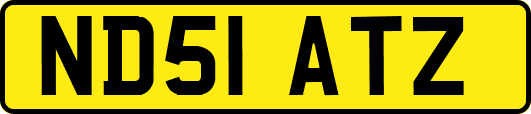 ND51 ATZ